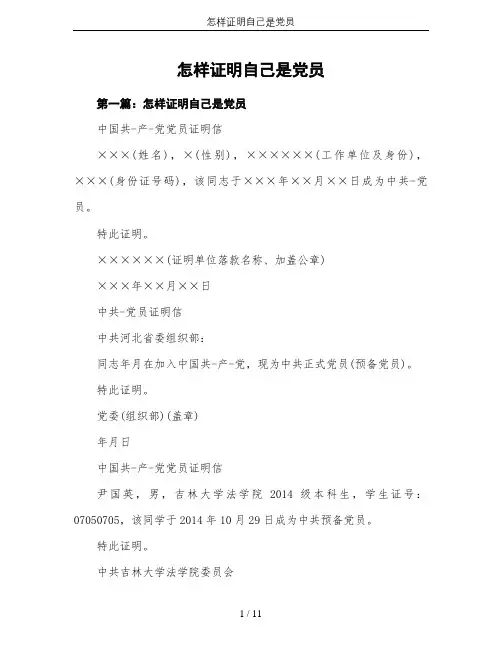 怎样证明自己是党员

怎样证明自己是党员

第一篇：怎样证明自己是党员

中国共-产-党党员证明信

×××(姓名)，×(性别)，××××××(工作单位及身份)，×××(身份证号码)，该同志于×××年××月××日成为中共-党员。

特此证明。

××××××(证明单位落款名称、加盖公章)

×××年××月××日

中共-党员证明信

中共河北省委组织部：

同志年月在加入中国共-产-党，现为中共正式党员(预备党员)。

特此证明。

党委(组织部)(盖章)

年月日

中国共-产-党党员证明信

尹国英，男，吉林大学法学院 2014 级本科生，学生证号：07050705，该同学于2014年10月29日成为中共预备党员。

特此证明。

中共吉林大学法学院委员会

1 / 11